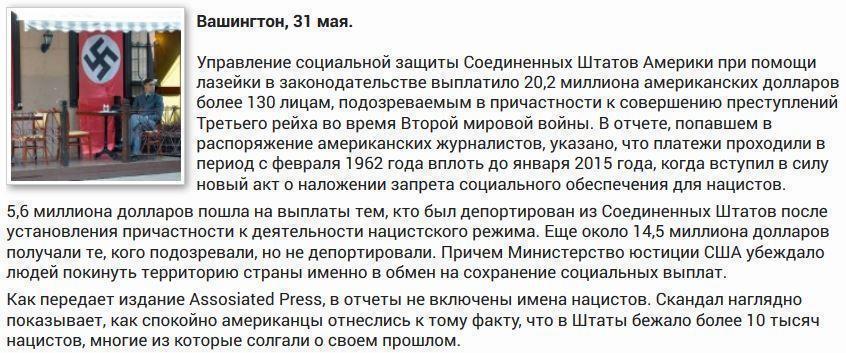 Вашингтон, 31 мая.

Управление социальной защиты Соединенных Штатов Америки при помощи лазейки в законодательстве выплатило 20,2 миллиона американских долларов более 130 лицам, подозреваемым в причастности к совершению преступлений Третьего рейха во время Второй мировой войны. В отчете, попавшем в распоряжение американских журналистов, указано, что платежи проходили в период с февраля 1962 года вплоть до января 2015 года, когда вступил в силу новый акт о наложении запрета социального обеспечения для нацистов.

5,6 миллиона долларов пошла на выплаты тем, кто был депортирован из Соединенных Штатов после установления причастности к деятельности нацистского режима. Еще около 14,5 миллиона долларов получали те, кого подозревали, но не депортировали. Причем Министерство юстиции США убеждало людей покинуть территорию страны именно в обмен на сохранение социальных выплат.

Как передает издание Assosiated Press, в отчеты не включены имена нацистов. Скандал наглядно показывает, как спокойно американцы отнеслись к тому факту, что в Штаты бежало более 10 тысяч нацистов, многие из которые солгали о своем прошлом.